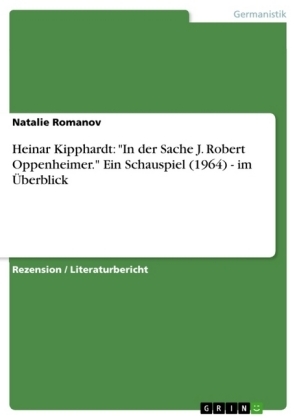 Germanistik

Natalie Romanov

Heinar Kipphardt: "In der Sache J. Robert Oppenheimer." Ein Schauspiel (1964) - im Überblick

Rezension / Literaturbericht

GRIN